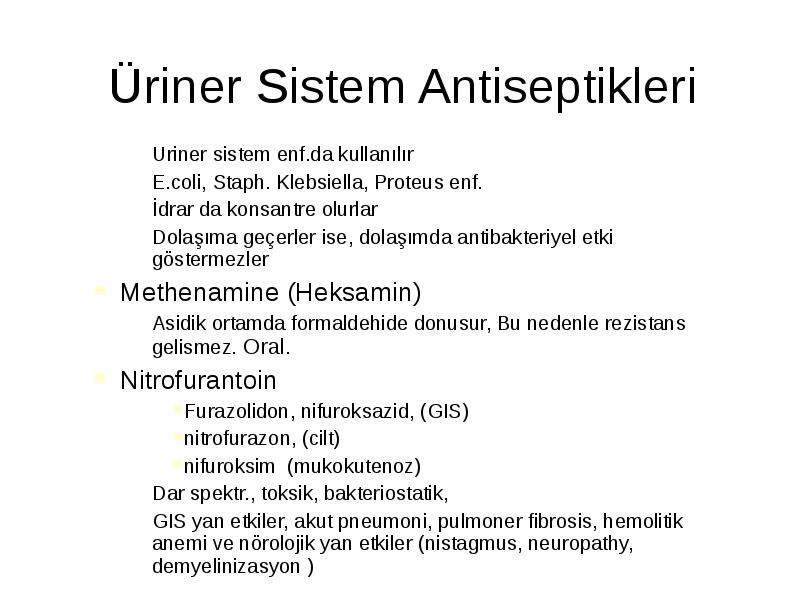 Üriner Sistem Antiseptikleri

Uriner sistem enf.da kullanılır

E.coli, Staph. Klebsiella, Proteus enf.

İdrar da konsantre olurlar

Dolaşıma geçerler ise, dolaşımda antibakteriyel etki göstermezler

Methenamine (Heksamin)

Asidik ortamda formaldehide donusur, Bu nedenle rezistans gelismez. Oral.

Nitrofurantoin

Furazolidon, nifuroksazid, (GIS)

nitrofurazon, (cilt)

nifuroksim (mukokutenoz)

Dar spektr., toksik, bakteriostatik,

GIS yan etkiler, akut pneumoni, pulmoner fibrosis, hemolitik anemi ve nörolojik yan etkiler (nistagmus, neuropathy, demyelinizasyon )